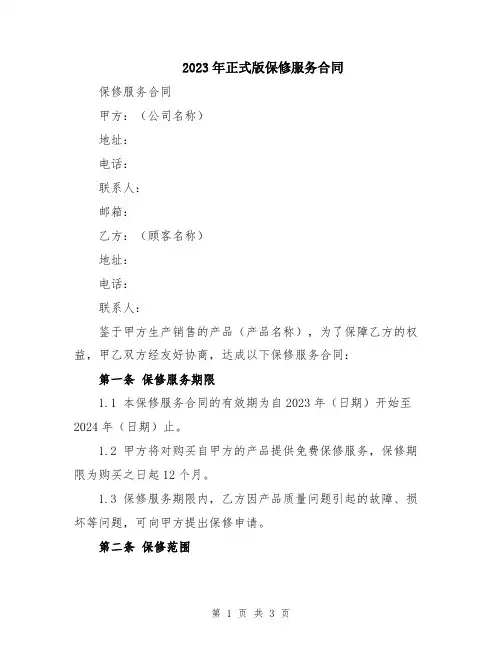 2023年正式版保修服务合同

保修服务合同

甲方：（公司名称）

地址：

电话：

联系人：

邮箱：

乙方：（顾客名称）

地址：

电话：

联系人：

鉴于甲方生产销售的产品（产品名称），为了保障乙方的权益，甲乙双方经友好协商，达成以下保修服务合同：

第一条 保修服务期限

1.1 本保修服务合同的有效期为自2023年（日期）开始至2024年（日期）止。

1.2 甲方将对购买自甲方的产品提供免费保修服务，保修期限为购买之日起12个月。

1.3 保修服务期限内，乙方因产品质量问题引起的故障、损坏等问题，可向甲方提出保修申请。

第二条 保修范围

第 1 页 共 3 页